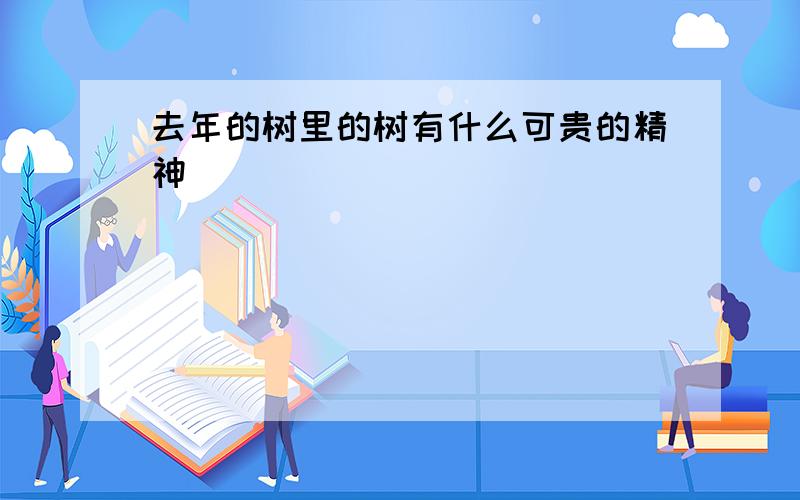 去年的树里的树有什么可贵的精神